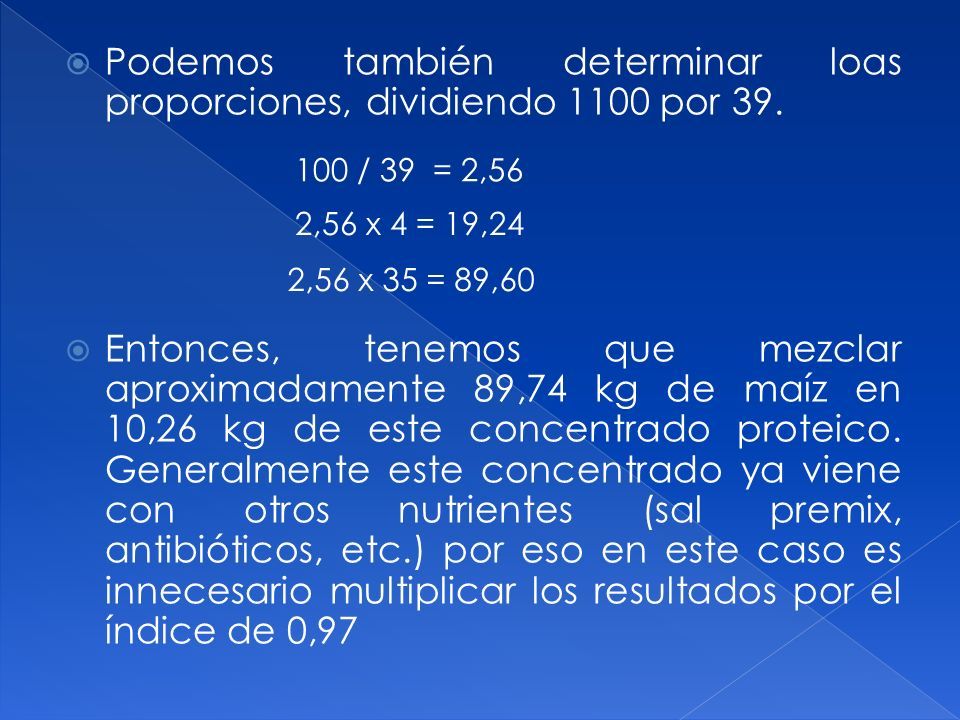 Podemos también determinar loas proporciones, dividiendo 1100 por 39.

100 / 39 = 2,56

2,56 x 4 = 19,24

2,56 x 35 = 89,60

Entonces, tenemos que mezclar aproximadamente 89,74 kg de maíz en 10,26 kg de este concentrado proteico. Generalmente este concentrado ya viene con otros nutrientes (sal premix, antibióticos, etc.) por eso en este caso es innecesario multiplicar los resultados por el índice de 0,97